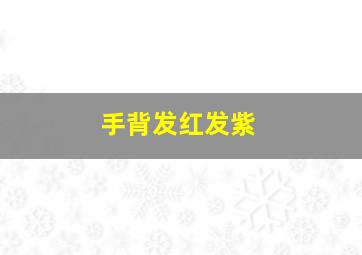 手背发红发紫